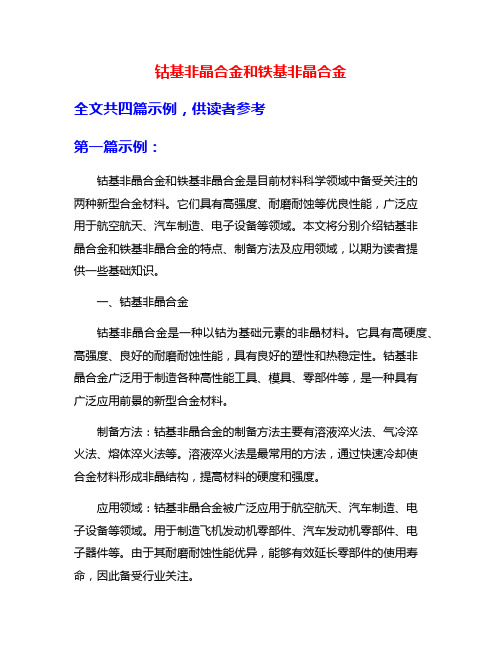 钴基非晶合金和铁基非晶合金

全文共四篇示例，供读者参考

第一篇示例：

钴基非晶合金和铁基非晶合金是目前材料科学领域中备受关注的两种新型合金材料。它们具有高强度、耐磨耐蚀等优良性能，广泛应用于航空航天、汽车制造、电子设备等领域。本文将分别介绍钴基非晶合金和铁基非晶合金的特点、制备方法及应用领域，以期为读者提供一些基础知识。

一、钴基非晶合金

钴基非晶合金是一种以钴为基础元素的非晶材料。它具有高硬度、高强度、良好的耐磨耐蚀性能，具有良好的塑性和热稳定性。钴基非晶合金广泛用于制造各种高性能工具、模具、零部件等，是一种具有广泛应用前景的新型合金材料。

制备方法：钴基非晶合金的制备方法主要有溶液淬火法、气冷淬火法、熔体淬火法等。溶液淬火法是最常用的方法，通过快速冷却使合金材料形成非晶结构，提高材料的硬度和强度。

应用领域：钴基非晶合金被广泛应用于航空航天、汽车制造、电子设备等领域。用于制造飞机发动机零部件、汽车发动机零部件、电子器件等。由于其耐磨耐蚀性能优异，能够有效延长零部件的使用寿命，因此备受行业关注。